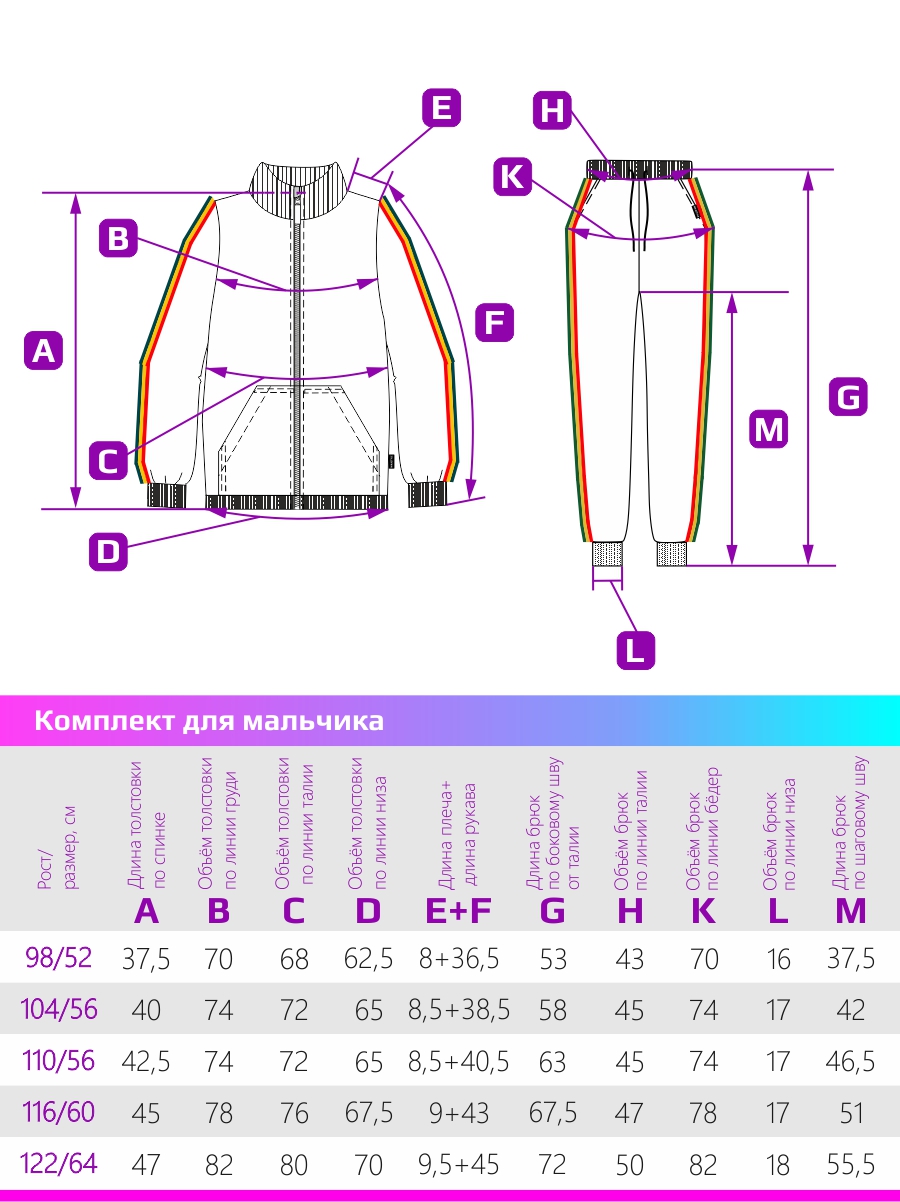 E
H
K
B
F
A
G
M
C
D
L

Комплект для мальчика

| Рост/ размер, см | Длина толстовки по спинке A | Объём толстовки по линии груди B | Объём толстовки по линии талии C | Объём толстовки по линии низа D | Длина плеча+ длина рукава E+F | Длина брюк по боковому шву от талии G | Объём брюк по линии талии H | Объём брюк по линии бёдер K | Объём брюк по линии низа L | Длина брюк по шаговому шву M |
|---|---|---|---|---|---|---|---|---|---|---|
| 98/52 | 37,5 | 70 | 68 | 62,5 | 8+36,5 | 53 | 43 | 70 | 16 | 37,5 |
| 104/56 | 40 | 74 | 72 | 65 | 8,5+38,5 | 58 | 45 | 74 | 17 | 42 |
| 110/56 | 42,5 | 74 | 72 | 65 | 8,5+40,5 | 63 | 45 | 74 | 17 | 46,5 |
| 116/60 | 45 | 78 | 76 | 67,5 | 9+43 | 67,5 | 47 | 78 | 17 | 51 |
| 122/64 | 47 | 82 | 80 | 70 | 9,5+45 | 72 | 50 | 82 | 18 | 55,5 |